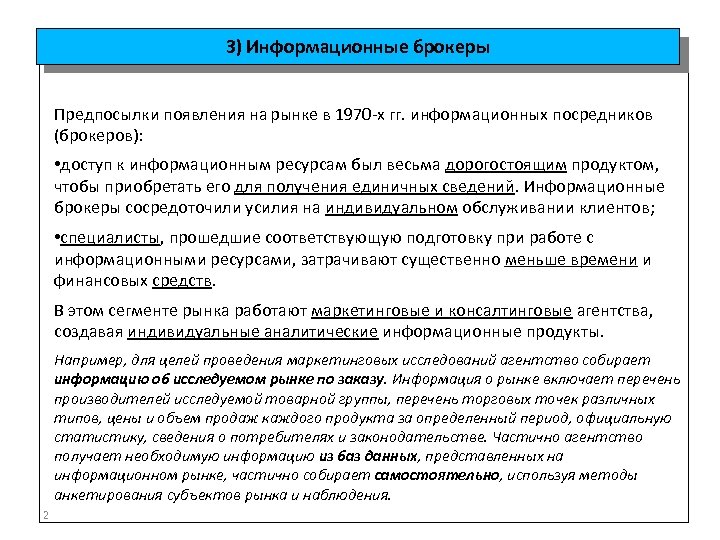 3) Информационные брокеры

Предпосылки появления на рынке в 1970-х гг. информационных посредников (брокеров):

•доступ к информационным ресурсам был весьма дорогостоящим продуктом, чтобы приобретать его для получения единичных сведений. Информационные брокеры сосредоточили усилия на индивидуальном обслуживании клиентов;

•специалисты, прошедшие соответствующую подготовку при работе с информационными ресурсами, затрачивают существенно меньше времени и финансовых средств.

В этом сегменте рынка работают маркетинговые и консалтинговые агентства, создавая индивидуальные аналитические информационные продукты.

Например, для целей проведения маркетинговых исследований агентство собирает информацию об исследуемом рынке по заказу. Информация о рынке включает перечень производителей исследуемой товарной группы, перечень торговых точек различных типов, цены и объем продаж каждого продукта за определенный период, официальную статистику, сведения о потребителях и законодательстве. Частично агентство получает необходимую информацию из баз данных, представленных на информационном рынке, частично собирает самостоятельно, используя методы анкетирования субъектов рынка и наблюдения.

2